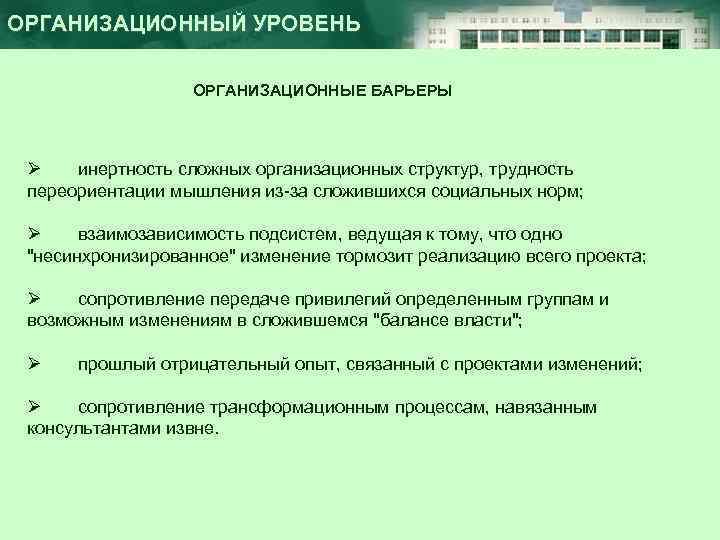 ОРГАНИЗАЦИОННЫЙ УРОВЕНЬ

ОРГАНИЗАЦИОННЫЕ БАРЬЕРЫ

➢ инертность сложных организационных структур, трудность переориентации мышления из-за сложившихся социальных норм;

➢ взаимозависимость подсистем, ведущая к тому, что одно "несинхронизированное" изменение тормозит реализацию всего проекта;

➢ сопротивление передаче привилегий определенным группам и возможным изменениям в сложившемся "балансе власти";

➢ прошлый отрицательный опыт, связанный с проектами изменений;

➢ сопротивление трансформационным процессам, навязанным консультантами извне.